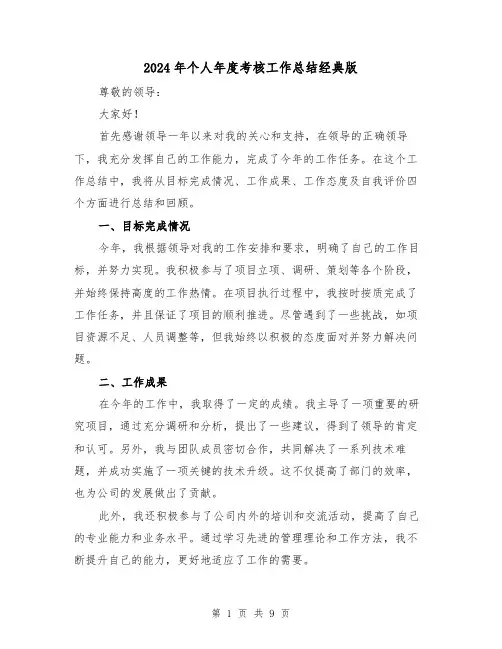 2024年个人年度考核工作总结经典版

尊敬的领导:

大家好!

首先感谢领导一年以来对我的关心和支持，在领导的正确领导下，我充分发挥自己的工作能力，完成了今年的工作任务。在这个工作总结中，我将从目标完成情况、工作成果、工作态度及自我评价四个方面进行总结和回顾。

一、目标完成情况

今年，我根据领导对我的工作安排和要求，明确了自己的工作目标，并努力实现。我积极参与了项目立项、调研、策划等各个阶段，并始终保持高度的工作热情。在项目执行过程中，我按时按质完成了工作任务，并且保证了项目的顺利推进。尽管遇到了一些挑战，如项目资源不足、人员调整等，但我始终以积极的态度面对并努力解决问题。

二、工作成果

在今年的工作中，我取得了一定的成绩。我主导了一项重要的研究项目，通过充分调研和分析，提出了一些建议，得到了领导的肯定和认可。另外，我与团队成员密切合作，共同解决了一系列技术难题，并成功实施了一项关键的技术升级。这不仅提高了部门的效率，也为公司的发展做出了贡献。

此外，我还积极参与了公司内外的培训和交流活动，提高了自己的专业能力和业务水平。通过学习先进的管理理论和工作方法，我不断提升自己的能力，更好地适应了工作的需要。

第 1 页 共 9 页